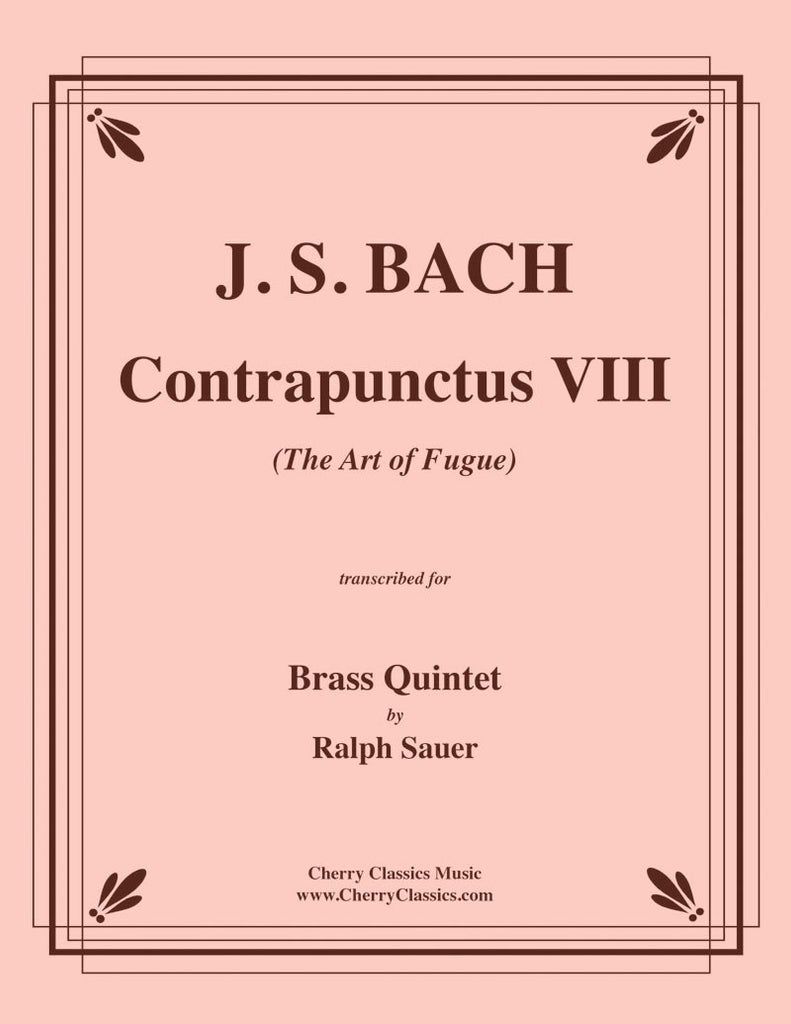 J. S. BACH

Contrapunctus VIII

(The Art of Fugue)

transcribed for

Brass Quintet
by
Ralph Sauer

Cherry Classics Music
www.CherryClassics.com